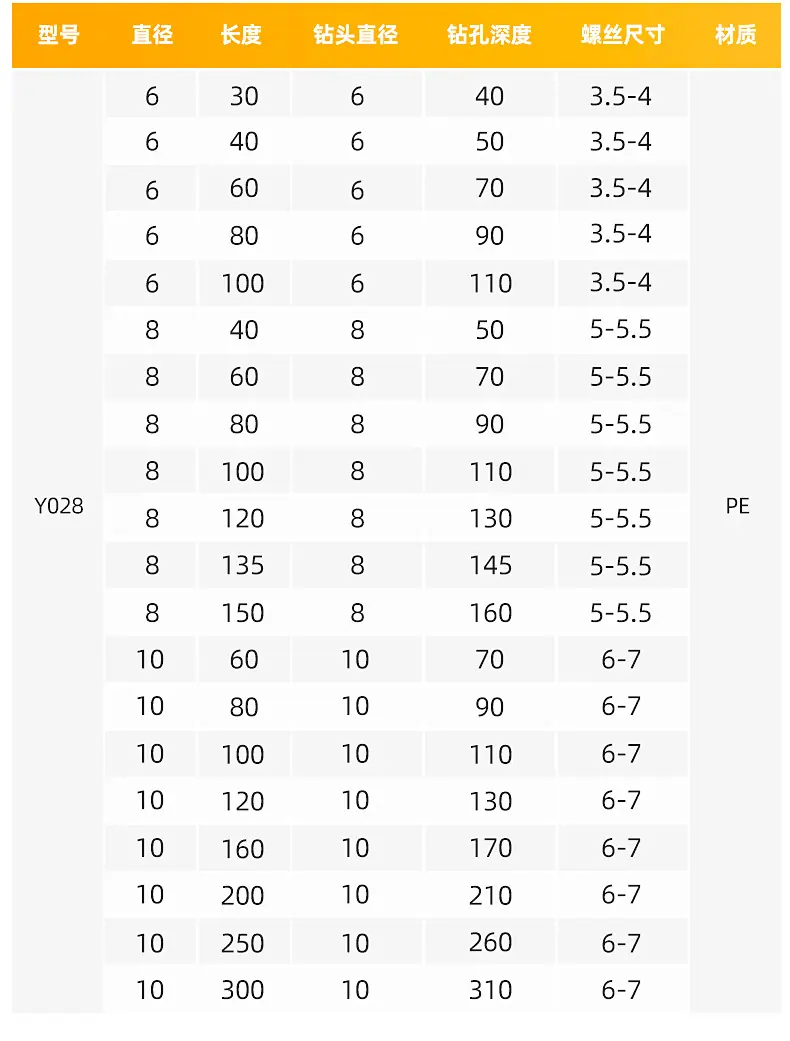 | 型号 | 直径 | 长度 | 钻头直径 | 钻孔深度 | 螺丝尺寸 | 材质 |
|---|---|---|---|---|---|---|
| Y028 | 6 | 30 | 6 | 40 | 3.5-4 | PE |
| | 6 | 40 | 6 | 50 | 3.5-4 | |
| | 6 | 60 | 6 | 70 | 3.5-4 | |
| | 6 | 80 | 6 | 90 | 3.5-4 | |
| | 6 | 100 | 6 | 110 | 3.5-4 | |
| | 8 | 40 | 8 | 50 | 5-5.5 | |
| | 8 | 60 | 8 | 70 | 5-5.5 | |
| | 8 | 80 | 8 | 90 | 5-5.5 | |
| | 8 | 100 | 8 | 110 | 5-5.5 | |
| | 8 | 120 | 8 | 130 | 5-5.5 | |
| | 8 | 135 | 8 | 145 | 5-5.5 | |
| | 8 | 150 | 8 | 160 | 5-5.5 | |
| | 10 | 60 | 10 | 70 | 6-7 | |
| | 10 | 80 | 10 | 90 | 6-7 | |
| | 10 | 100 | 10 | 110 | 6-7 | |
| | 10 | 120 | 10 | 130 | 6-7 | |
| | 10 | 160 | 10 | 170 | 6-7 | |
| | 10 | 200 | 10 | 210 | 6-7 | |
| | 10 | 250 | 10 | 260 | 6-7 | |
| | 10 | 300 | 10 | 310 | 6-7 | |